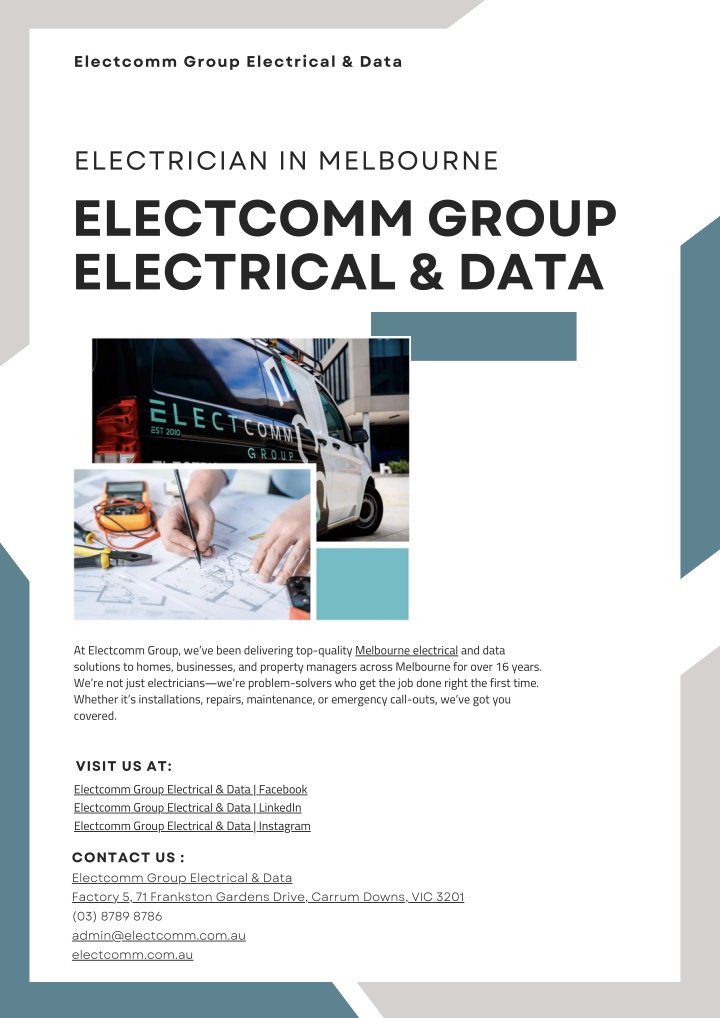 Electcomm Group Electrical & Data

ELECTRICIAN IN MELBOURNE

ELECTCOMM GROUP ELECTRICAL & DATA

ELECTCOMM
EST 2010
GROUP

At Electcomm Group, we've been delivering top-quality Melbourne electrical and data solutions to homes, businesses, and property managers across Melbourne for over 16 years. We're not just electricians—we're problem-solvers who get the job done right the first time. Whether it's installations, repairs, maintenance, or emergency call-outs, we've got you covered.

VISIT US AT:

Electcomm Group Electrical & Data | Facebook
Electcomm Group Electrical & Data | LinkedIn
Electcomm Group Electrical & Data | Instagram

CONTACT US :

Electcomm Group Electrical & Data
Factory 5, 71 Frankston Gardens Drive, Carrum Downs, VIC 3201
(03) 8789 8786
admin@electcomm.com.au
electcomm.com.au